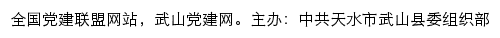 全国党建联盟网站，武山党建网。主办：中共天水市武山县委组织部